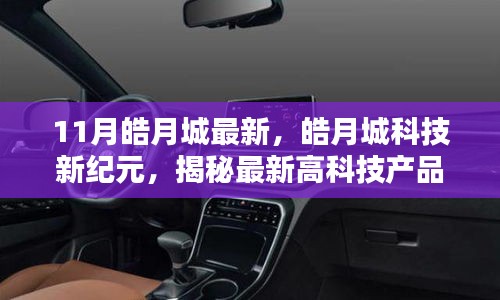 11月皓月城最新，皓月城科技新纪元，揭秘最新高科技产品